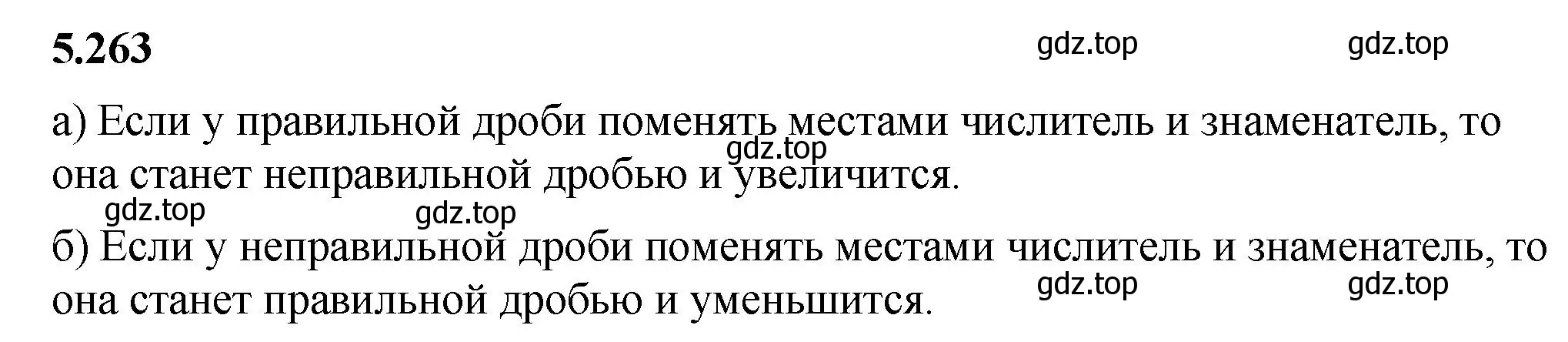 5.263

gdz.top gdz.top

а) Если у правильной дроби поменять местами числитель и знаменатель, то она станет неправильной дробью и увеличится.

gdz.top

gdz.top gdz.top

б) Если у неправильной дроби поменять местами числитель и знаменатель, то она станет правильной дробью и уменьшится.

gdz.top gdz.top